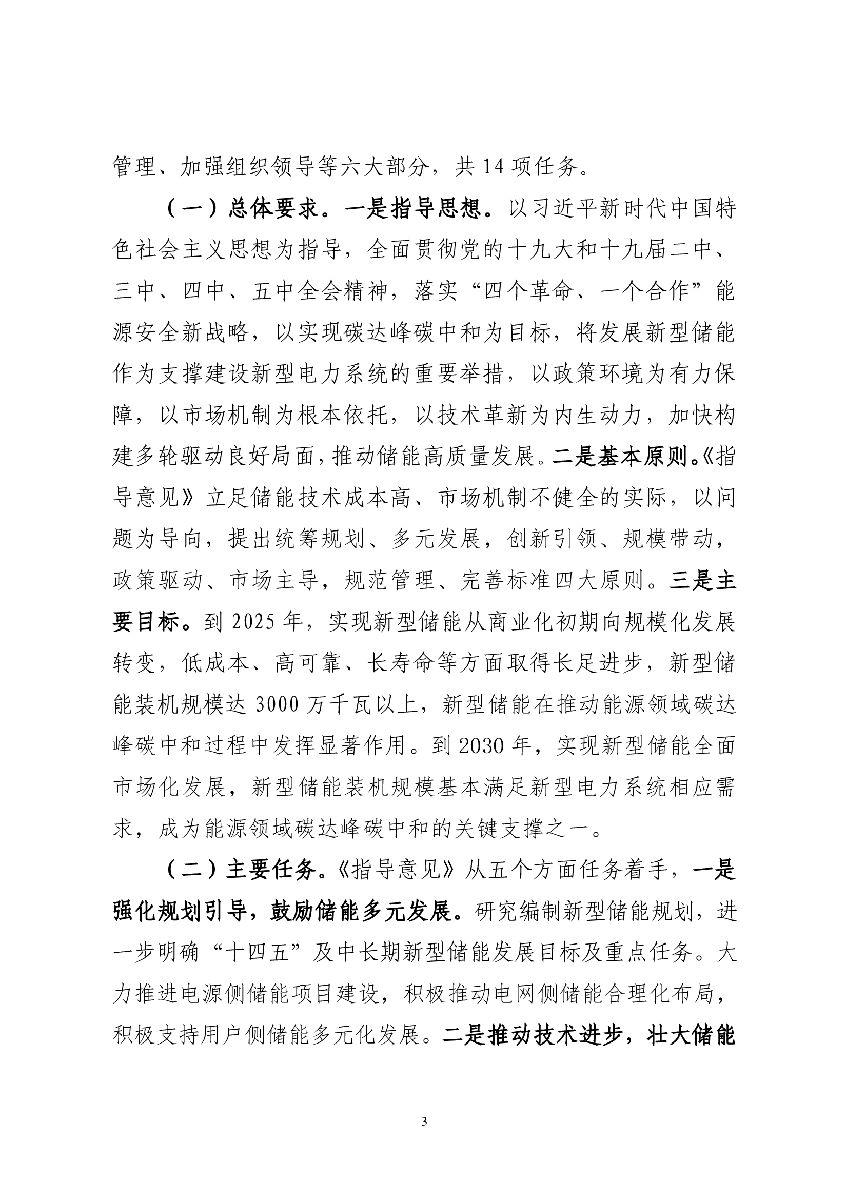 管理、加强组织领导等六大部分，共 14 项任务。

（一）总体要求。一是指导思想。以习近平新时代中国特色社会主义思想为指导，全面贯彻党的十九大和十九届二中、三中、四中、五中全会精神，落实“四个革命、一个合作”能源安全新战略，以实现碳达峰碳中和为目标，将发展新型储能作为支撑建设新型电力系统的重要举措，以政策环境为有力保障，以市场机制为根本依托，以技术革新为内生动力，加快构建多轮驱动良好局面，推动储能高质量发展。二是基本原则。《指导意见》立足储能技术成本高、市场机制不健全的实际，以问题为导向，提出统筹规划、多元发展，创新引领、规模带动，政策驱动、市场主导，规范管理、完善标准四大原则。三是主要目标。到 2025 年，实现新型储能从商业化初期向规模化发展转变，低成本、高可靠、长寿命等方面取得长足进步，新型储能装机规模达 3000 万千瓦以上，新型储能在推动能源领域碳达峰碳中和过程中发挥显著作用。到 2030 年，实现新型储能全面市场化发展，新型储能装机规模基本满足新型电力系统相应需求，成为能源领域碳达峰碳中和的关键支撑之一。

（二）主要任务。《指导意见》从五个方面任务着手，一是强化规划引导，鼓励储能多元发展。研究编制新型储能规划，进一步明确“十四五”及中长期新型储能发展目标及重点任务。大力推进电源侧储能项目建设，积极推动电网侧储能合理化布局，积极支持用户侧储能多元化发展。二是推动技术进步，壮大储能

3